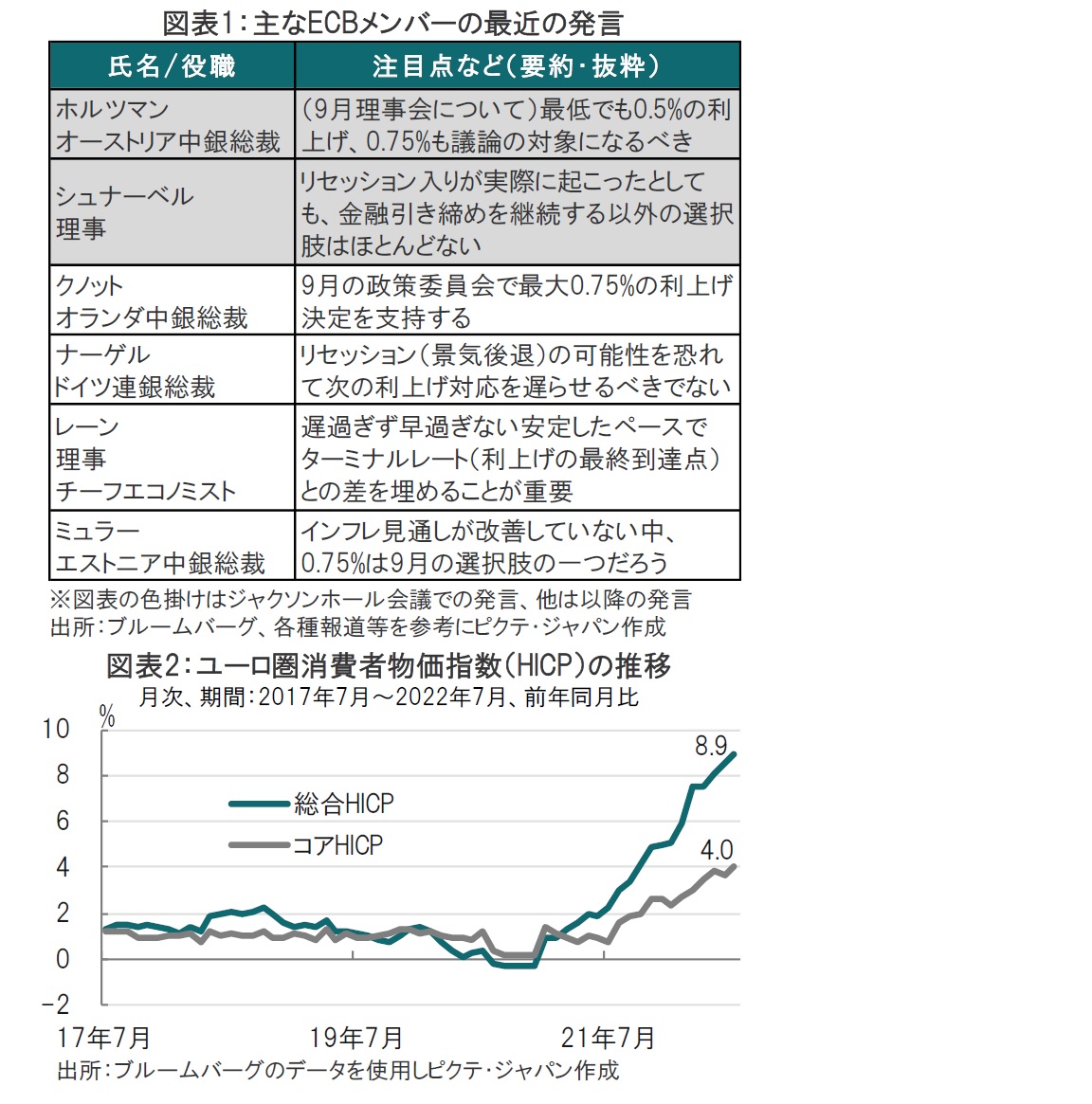 図表1：主なECBメンバーの最近の発言

| 氏名／役職 | 注目点など（要約・抜粋） |
|---|---|
| ホルツマン オーストリア中銀総裁 | （9月理事会について）最低でも0.5%の利上げ、0.75%も議論の対象になるべき |
| シュナーベル 理事 | リセッション入りが実際に起こったとしても、金融引き締めを継続する以外の選択肢はほとんどない |
| クノット オランダ中銀総裁 | 9月の政策委員会で最大0.75%の利上げ決定を支持する |
| ナーゲル ドイツ連銀総裁 | リセッション（景気後退）の可能性を恐れて次の利上げ対応を遅らせるべきでない |
| レーン 理事 チーフエコノミスト | 遅過ぎず早過ぎない安定したペースでターミナルレート（利上げの最終到達点）との差を埋めることが重要 |
| ミュラー エストニア中銀総裁 | インフレ見通しが改善していない中、0.75%は9月の選択肢の一つだろう |

※図表の色掛けはジャクソンホール会議での発言、他は以降の発言
出所：ブルームバーグ、各種報道等を参考にピクテ・ジャパン作成

図表2：ユーロ圏消費者物価指数（HICP）の推移
月次、期間：2017年7月～2022年7月、前年同月比

%
10
8
6
4
2
0
-2
総合HICP
コアHICP
8.9
4.0
17年7月
19年7月
21年7月
出所：ブルームバーグのデータを使用しピクテ・ジャパン作成